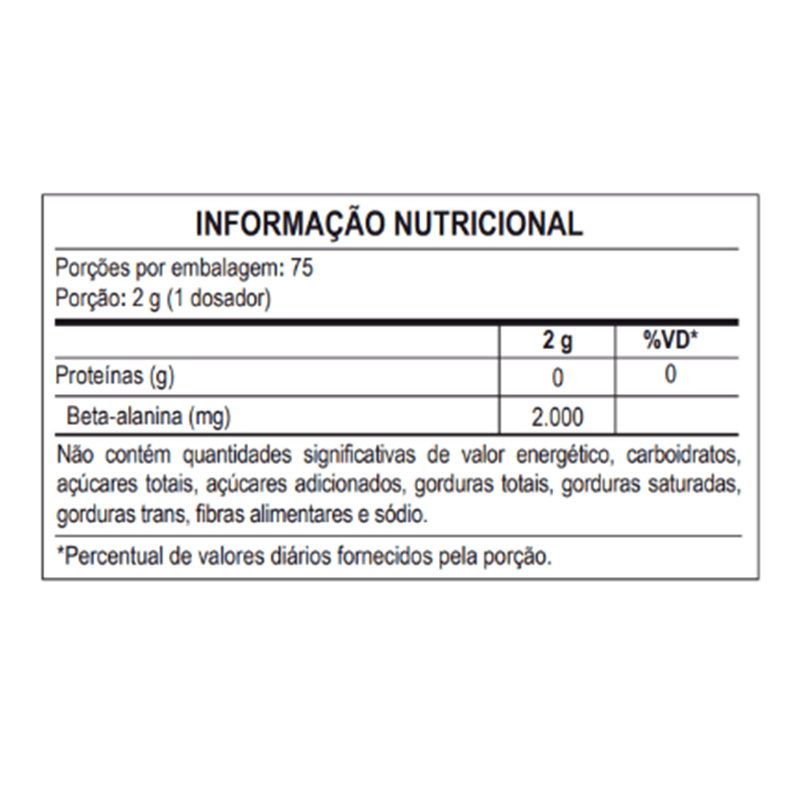 INFORMAÇÃO NUTRICIONAL

Porções por embalagem: 75
Porção: 2 g (1 dosador)

| | 2 g | %VD* |
|---|---|---|
| Proteínas (g) | 0 | 0 |
| Beta-alanina (mg) | 2.000 | |

Não contém quantidades significativas de valor energético, carboidratos, açúcares totais, açúcares adicionados, gorduras totais, gorduras saturadas, gorduras trans, fibras alimentares e sódio.

*Percentual de valores diários fornecidos pela porção.